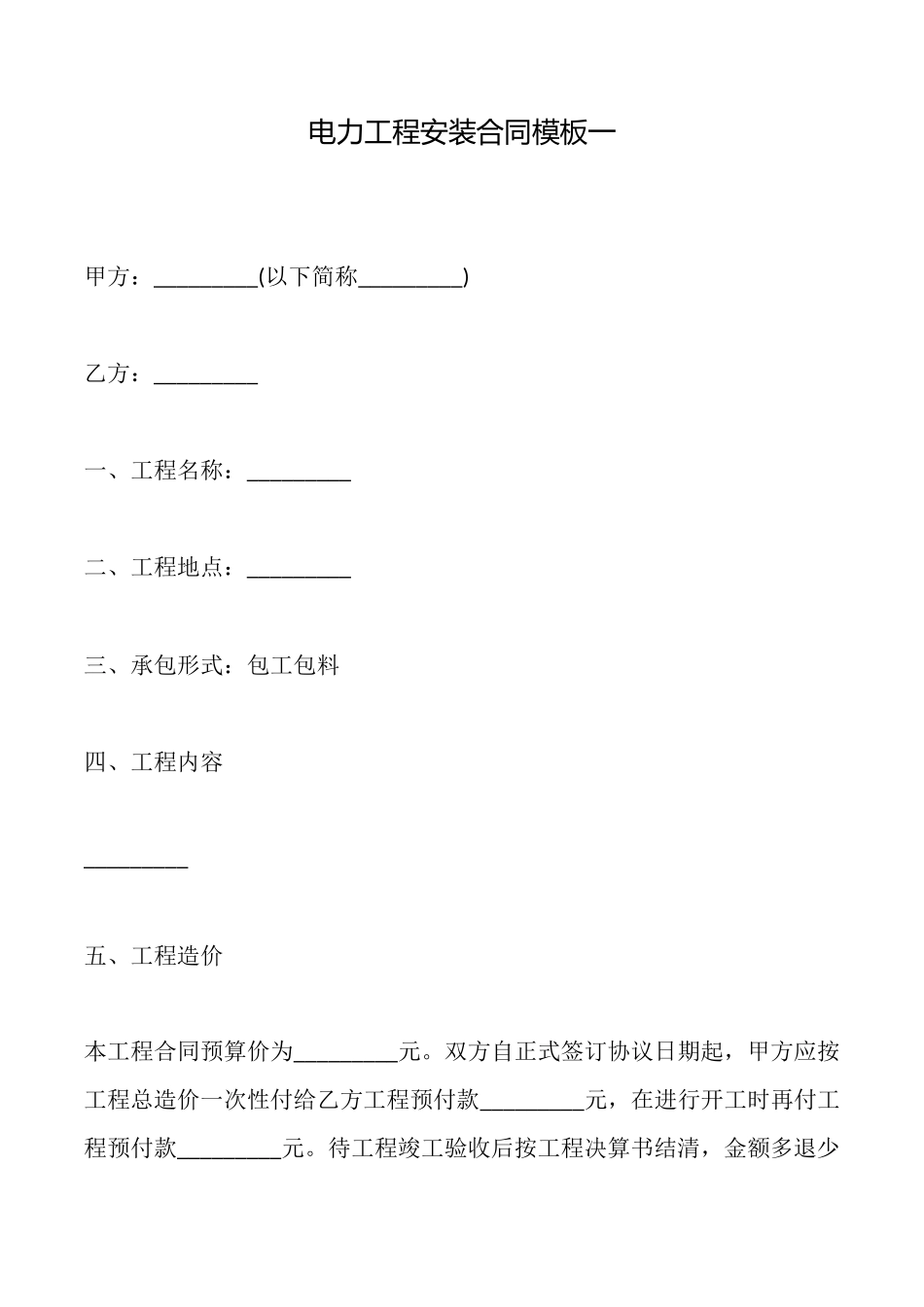 电力工程安装合同模板一

甲方：_________(以下简称_________)

乙方：_________

一、工程名称：_________

二、工程地点：_________

三、承包形式：包工包料

四、工程内容

_________

五、工程造价

本工程合同预算价为_________元。双方自正式签订协议日期起，甲方应按工程总造价一次性付给乙方工程预付款_________元，在进行开工时再付工程预付款_________元。待工程竣工验收后按工程决算书结清，金额多退少